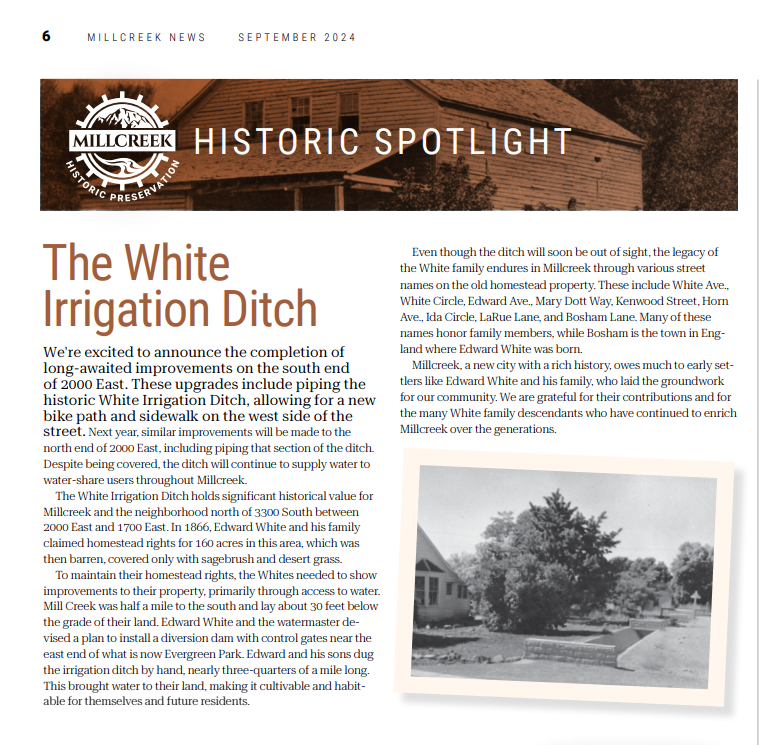 6 MILLCREEK NEWS SEPTEMBER 2024

MILLCREEK
HISTORIC PRESERVATION

HISTORIC SPOTLIGHT

The White Irrigation Ditch

We're excited to announce the completion of long-awaited improvements on the south end of 2000 East. These upgrades include piping the historic White Irrigation Ditch, allowing for a new bike path and sidewalk on the west side of the street. Next year, similar improvements will be made to the north end of 2000 East, including piping that section of the ditch. Despite being covered, the ditch will continue to supply water to water-share users throughout Millcreek.

The White Irrigation Ditch holds significant historical value for Millcreek and the neighborhood north of 3300 South between 2000 East and 1700 East. In 1866, Edward White and his family claimed homestead rights for 160 acres in this area, which was then barren, covered only with sagebrush and desert grass.

To maintain their homestead rights, the Whites needed to show improvements to their property, primarily through access to water. Mill Creek was half a mile to the south and lay about 30 feet below the grade of their land. Edward White and the watermaster devised a plan to install a diversion dam with control gates near the east end of what is now Evergreen Park. Edward and his sons dug the irrigation ditch by hand, nearly three-quarters of a mile long. This brought water to their land, making it cultivable and habitable for themselves and future residents.

Even though the ditch will soon be out of sight, the legacy of the White family endures in Millcreek through various street names on the old homestead property. These include White Ave., White Circle, Edward Ave., Mary Dott Way, Kenwood Street, Horn Ave., Ida Circle, LaRue Lane, and Bosham Lane. Many of these names honor family members, while Bosham is the town in England where Edward White was born.

Millcreek, a new city with a rich history, owes much to early settlers like Edward White and his family, who laid the groundwork for our community. We are grateful for their contributions and for the many White family descendants who have continued to enrich Millcreek over the generations.